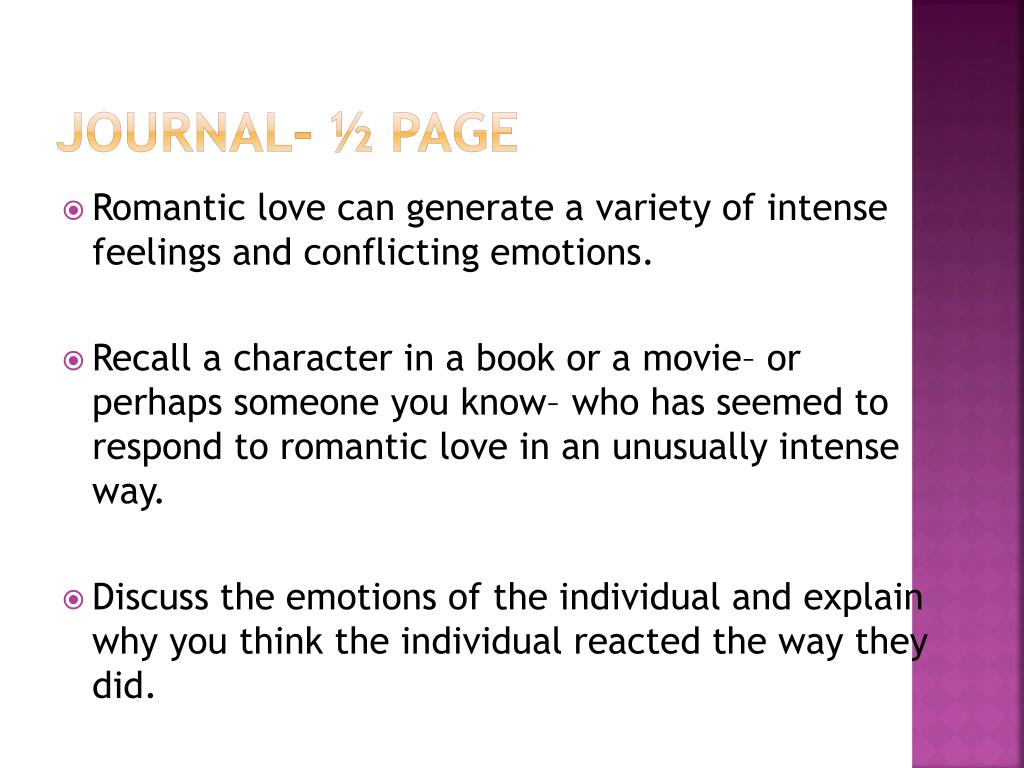 JOURNAL- ½ PAGE

• Romantic love can generate a variety of intense feelings and conflicting emotions.

• Recall a character in a book or a movie– or perhaps someone you know– who has seemed to respond to romantic love in an unusually intense way.

• Discuss the emotions of the individual and explain why you think the individual reacted the way they did.